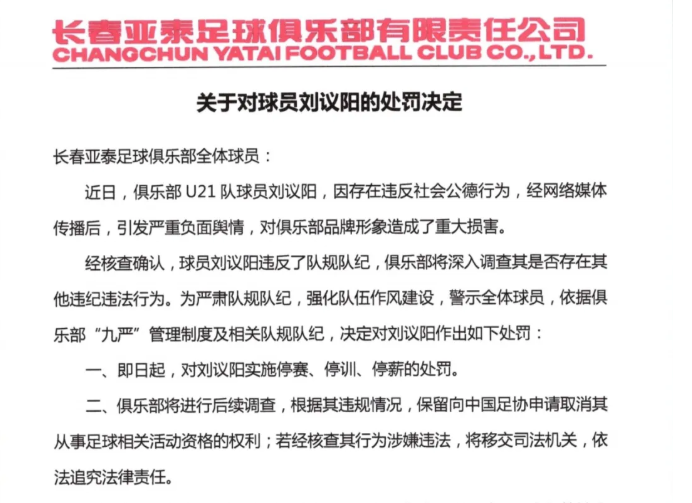 长春亚泰足球俱乐部有限责任公司
CHANGCHUN YATAI FOOTBALL CLUB CO.,LTD.

关于对球员刘议阳的处罚决定

长春亚泰足球俱乐部全体球员：

近日，俱乐部 U21 队球员刘议阳，因存在违反社会公德行为，经网络媒体传播后，引发严重负面舆情，对俱乐部品牌形象造成了重大损害。

经核查确认，球员刘议阳违反了队规队纪，俱乐部将深入调查其是否存在其他违纪违法行为。为严肃队规队纪，强化队伍作风建设，警示全体球员，依据俱乐部“九严”管理制度及相关队规队纪，决定对刘议阳作出如下处罚：

一、即日起，对刘议阳实施停赛、停训、停薪的处罚。

二、俱乐部将进行后续调查，根据其违规情况，保留向中国足协申请取消其从事足球相关活动资格的权利；若经核查其行为涉嫌违法，将移交司法机关，依法追究法律责任。